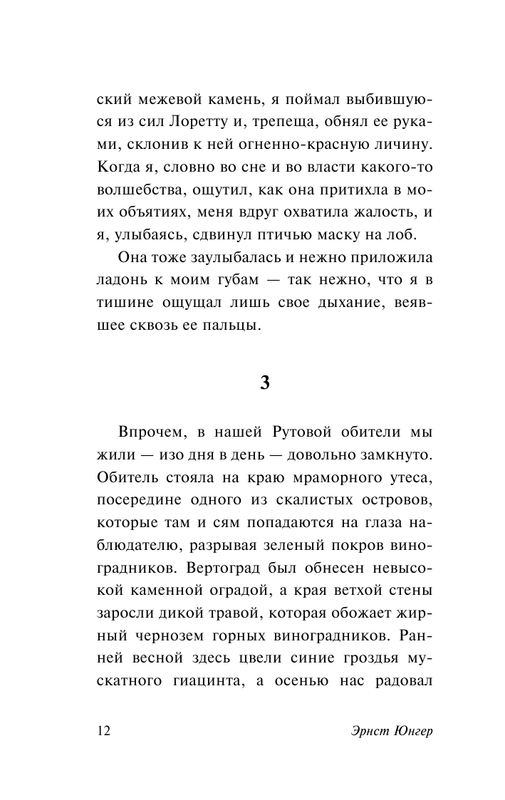 ский межевой камень, я поймал выбившуюся из сил Лоретту и, трепеща, обнял ее руками, склонив к ней огненно-красную личину. Когда я, словно во сне и во власти какого-то волшебства, ощутил, как она притихла в моих объятиях, меня вдруг охватила жалость, и я, улыбаясь, сдвинул птичью маску на лоб.

Она тоже заулыбалась и нежно приложила ладонь к моим губам — так нежно, что я в тишине ощущал лишь свое дыхание, веявшее сквозь ее пальцы.

3

Впрочем, в нашей Рутовой обители мы жили — изо дня в день — довольно замкнуто. Обитель стояла на краю мраморного утеса, посередине одного из скалистых островов, которые там и сям попадаются на глаза наблюдателю, разрывая зеленый покров виноградников. Вертоград был обнесен невысокой каменной оградой, а края ветхой стены заросли дикой травой, которая обожает жирный чернозем горных виноградников. Ранней весной здесь цвели синие гроздья мускатного гиацинта, а осенью нас радовал

12

Эрнст Юнгер